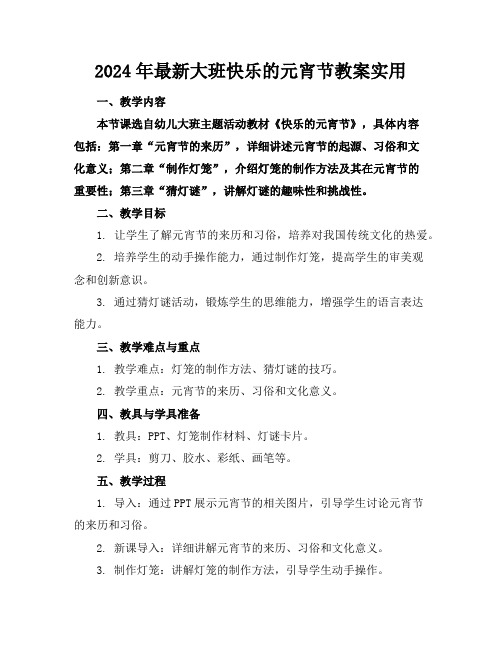 2024年最新大班快乐的元宵节教案实用

一、教学内容

本节课选自幼儿大班主题活动教材《快乐的元宵节》，具体内容包括：第一章“元宵节的来历”，详细讲述元宵节的起源、习俗和文化意义；第二章“制作灯笼”，介绍灯笼的制作方法及其在元宵节的重要性；第三章“猜灯谜”，讲解灯谜的趣味性和挑战性。

二、教学目标

1. 让学生了解元宵节的来历和习俗，培养对我国传统文化的热爱。

2. 培养学生的动手操作能力，通过制作灯笼，提高学生的审美观念和创新意识。

3. 通过猜灯谜活动，锻炼学生的思维能力，增强学生的语言表达能力。

三、教学难点与重点

1. 教学难点：灯笼的制作方法、猜灯谜的技巧。

2. 教学重点：元宵节的来历、习俗和文化意义。

四、教具与学具准备

1. 教具：PPT、灯笼制作材料、灯谜卡片。

2. 学具：剪刀、胶水、彩纸、画笔等。

五、教学过程

1. 导入：通过PPT展示元宵节的相关图片，引导学生讨论元宵节的来历和习俗。

2. 新课导入：详细讲解元宵节的来历、习俗和文化意义。

3. 制作灯笼：讲解灯笼的制作方法，引导学生动手操作。